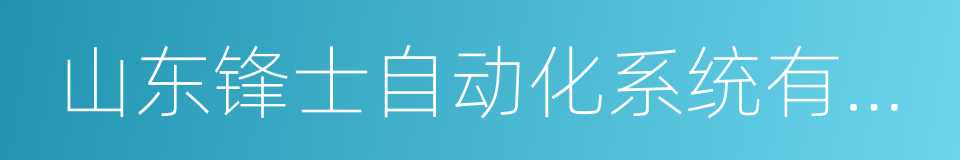 山东锋士自动化系统有...